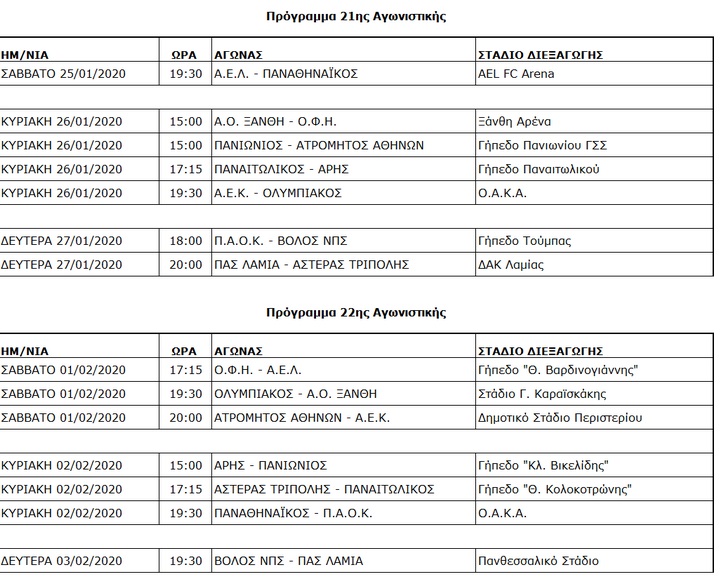 Πρόγραμμα 21ης Αγωνιστικής

| ΗΜ/ΝΙΑ | ΩΡΑ | ΑΓΩΝΑΣ | ΣΤΑΔΙΟ ΔΙΕΞΑΓΩΓΗΣ |
|---|---|---|---|
| ΣΑΒΒΑΤΟ 25/01/2020 | 19:30 | Α.Ε.Λ. - ΠΑΝΑΘΗΝΑΪΚΟΣ | AEL FC Arena |
| | | | |
| ΚΥΡΙΑΚΗ 26/01/2020 | 15:00 | Α.Ο. ΞΑΝΘΗ - Ο.Φ.Η. | Ξάνθη Αρένα |
| ΚΥΡΙΑΚΗ 26/01/2020 | 15:00 | ΠΑΝΙΩΝΙΟΣ - ΑΤΡΟΜΗΤΟΣ ΑΘΗΝΩΝ | Γήπεδο Πανιωνίου ΓΣΣ |
| ΚΥΡΙΑΚΗ 26/01/2020 | 17:15 | ΠΑΝΑΙΤΩΛΙΚΟΣ - ΑΡΗΣ | Γήπεδο Παναιτωλικού |
| ΚΥΡΙΑΚΗ 26/01/2020 | 19:30 | Α.Ε.Κ. - ΟΛΥΜΠΙΑΚΟΣ | Ο.Α.Κ.Α. |
| | | | |
| ΔΕΥΤΕΡΑ 27/01/2020 | 18:00 | Π.Α.Ο.Κ. - ΒΟΛΟΣ ΝΠΣ | Γήπεδο Τούμπας |
| ΔΕΥΤΕΡΑ 27/01/2020 | 20:00 | ΠΑΣ ΛΑΜΙΑ - ΑΣΤΕΡΑΣ ΤΡΙΠΟΛΗΣ | ΔΑΚ Λαμίας |

Πρόγραμμα 22ης Αγωνιστικής

| ΗΜ/ΝΙΑ | ΩΡΑ | ΑΓΩΝΑΣ | ΣΤΑΔΙΟ ΔΙΕΞΑΓΩΓΗΣ |
|---|---|---|---|
| ΣΑΒΒΑΤΟ 01/02/2020 | 17:15 | Ο.Φ.Η. - Α.Ε.Λ. | Γήπεδο "Θ. Βαρδινογιάννης" |
| ΣΑΒΒΑΤΟ 01/02/2020 | 19:30 | ΟΛΥΜΠΙΑΚΟΣ - Α.Ο. ΞΑΝΘΗ | Στάδιο Γ. Καραϊσκάκης |
| ΣΑΒΒΑΤΟ 01/02/2020 | 20:00 | ΑΤΡΟΜΗΤΟΣ ΑΘΗΝΩΝ - Α.Ε.Κ. | Δημοτικό Στάδιο Περιστερίου |
| | | | |
| ΚΥΡΙΑΚΗ 02/02/2020 | 15:00 | ΑΡΗΣ - ΠΑΝΙΩΝΙΟΣ | Γήπεδο "Κλ. Βικελίδης" |
| ΚΥΡΙΑΚΗ 02/02/2020 | 17:15 | ΑΣΤΕΡΑΣ ΤΡΙΠΟΛΗΣ - ΠΑΝΑΙΤΩΛΙΚΟΣ | Γήπεδο "Θ. Κολοκοτρώνης" |
| ΚΥΡΙΑΚΗ 02/02/2020 | 19:30 | ΠΑΝΑΘΗΝΑΪΚΟΣ - Π.Α.Ο.Κ. | Ο.Α.Κ.Α. |
| | | | |
| ΔΕΥΤΕΡΑ 03/02/2020 | 19:30 | ΒΟΛΟΣ ΝΠΣ - ΠΑΣ ΛΑΜΙΑ | Πανθεσσαλικό Στάδιο |